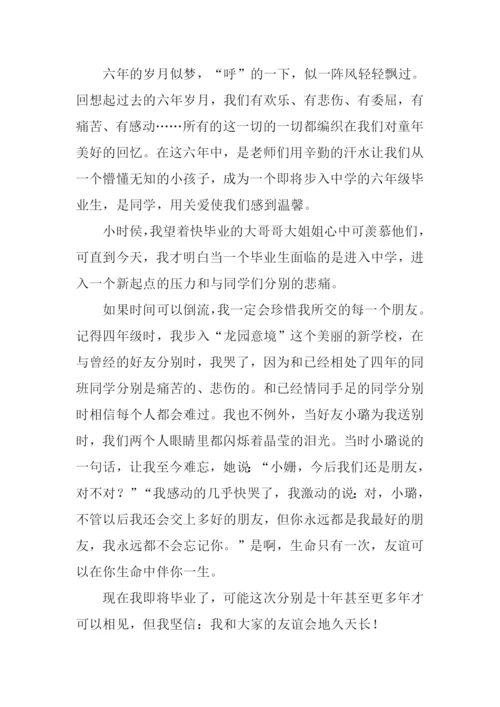 六年的岁月似梦，“呼”的一下，似一阵风轻轻飘过。回想起过去的六年岁月，我们有欢乐、有悲伤、有委屈，有痛苦、有感动……所有的这一切的一切都编织在我们对童年美好的回忆。在这六年中，是老师们用辛勤的汗水让我们从一个懵懂无知的小孩子，成为一个即将步入中学的六年级毕业生，是同学，用关爱使我们感到温馨。

小时侯，我望着快毕业的大哥哥大姐姐心中可羡慕他们，可直到今天，我才明白当一个毕业生面临的是进入中学，进入一个新起点的压力和与同学们分别的悲痛。

如果时间可以倒流，我一定会珍惜我所交的每一个朋友。记得四年级时，我步入“龙园意境”这个美丽的新学校，在与曾经的好友分别时，我哭了，因为和已经相处了四年的同班同学分别是痛苦的、悲伤的。和已经情同手足的同学分别时相信每个人都会难过。我也不例外，当好友小璐为我送别时，我们两个人眼睛里都闪烁着晶莹的泪光。当时小璐说的一句话，让我至今难忘，她说：“小姗，今后我们还是朋友，对不对？”“我感动的几乎快哭了，我激动的说：对，小璐，不管以后我还会交上多好的朋友，但你永远都是我最好的朋友，我永远都不会忘记你。”是啊，生命只有一次，友谊可以在你生命中伴你一生。

现在我即将毕业了，可能这次分别是十年甚至更多年才可以相见，但我坚信：我和大家的友谊会地久天长！